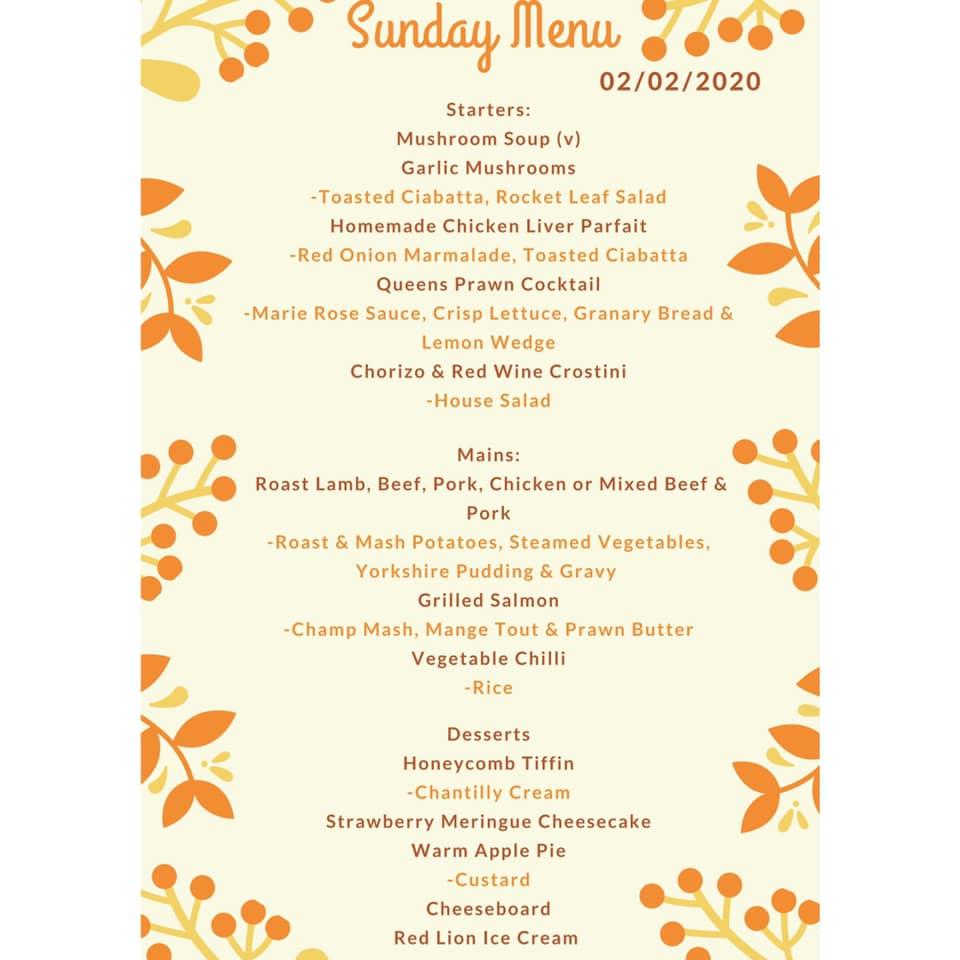 Sunday Menu

02/02/2020

Starters:
Mushroom Soup (v)
Garlic Mushrooms
-Toasted Ciabatta, Rocket Leaf Salad
Homemade Chicken Liver Parfait
-Red Onion Marmalade, Toasted Ciabatta
Queens Prawn Cocktail
-Marie Rose Sauce, Crisp Lettuce, Granary Bread & Lemon Wedge
Chorizo & Red Wine Crostini
-House Salad

Mains:
Roast Lamb, Beef, Pork, Chicken or Mixed Beef & Pork
-Roast & Mash Potatoes, Steamed Vegetables, Yorkshire Pudding & Gravy
Grilled Salmon
-Champ Mash, Mange Tout & Prawn Butter
Vegetable Chilli
-Rice

Desserts
Honeycomb Tiffin
-Chantilly Cream
Strawberry Meringue Cheesecake
Warm Apple Pie
-Custard
Cheeseboard
Red Lion Ice Cream